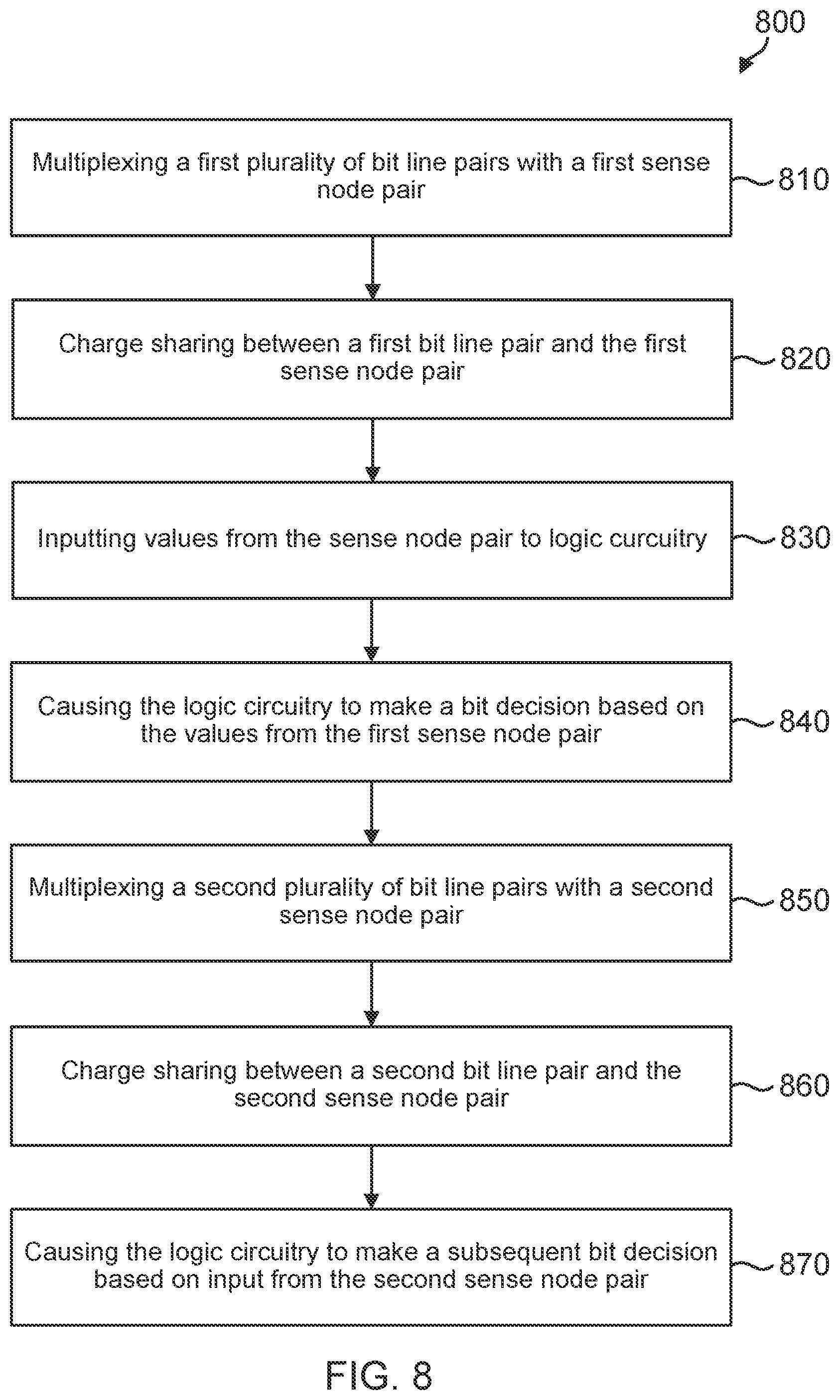 800

Multiplexing a first plurality of bit line pairs with a first sense node pair

810

Charge sharing between a first bit line pair and the first sense node pair

820

Inputting values from the sense node pair to logic curcuitry

830

Causing the logic circuitry to make a bit decision based on the values from the first sense node pair

840

Multiplexing a second plurality of bit line pairs with a second sense node pair

850

Charge sharing between a second bit line pair and the second sense node pair

860

Causing the logic circuitry to make a subsequent bit decision based on input from the second sense node pair

870

FIG. 8